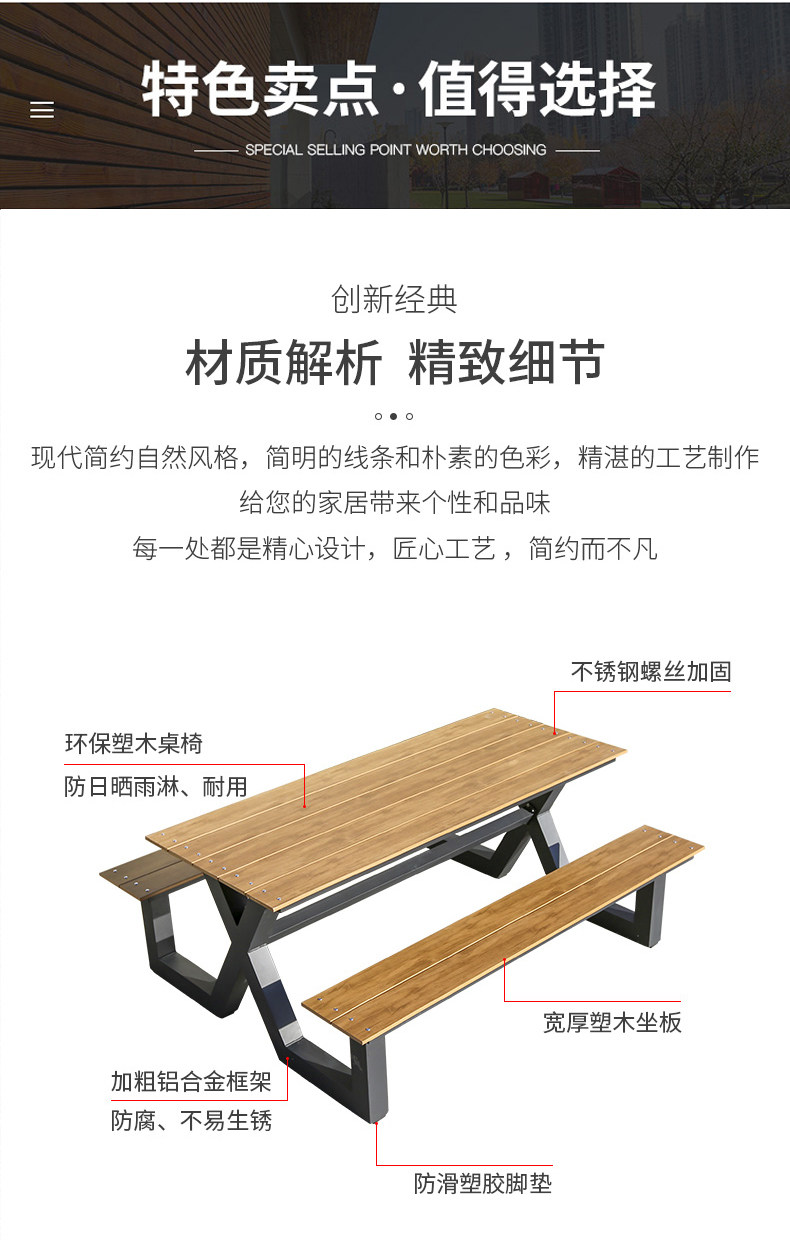 特色卖点·值得选择

SPECIAL SELLING POINT WORTH CHOOSING

创新经典

材质解析 精致细节

现代简约自然风格，简明的线条和朴素的色彩，精湛的工艺制作

给您的家居带来个性和品味

每一处都是精心设计，匠心工艺，简约而不凡

不锈钢螺丝加固

环保塑木桌椅

防日晒雨淋、耐用

宽厚塑木坐板

加粗铝合金框架

防腐、不易生锈

防滑塑胶脚垫